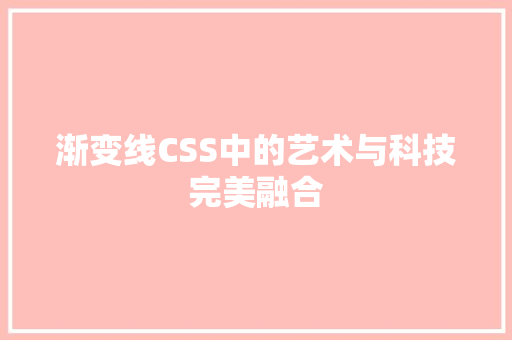 渐变线CSS中的艺术与科技完美融合